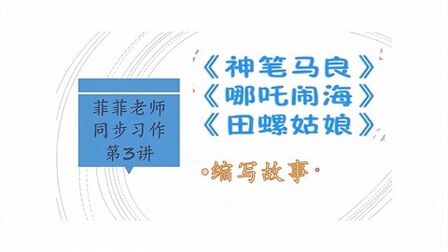 菲菲老师
同步习作
第3讲

《神笔马良》
《哪吒闹海》
《田螺姑娘》

·缩写故事·